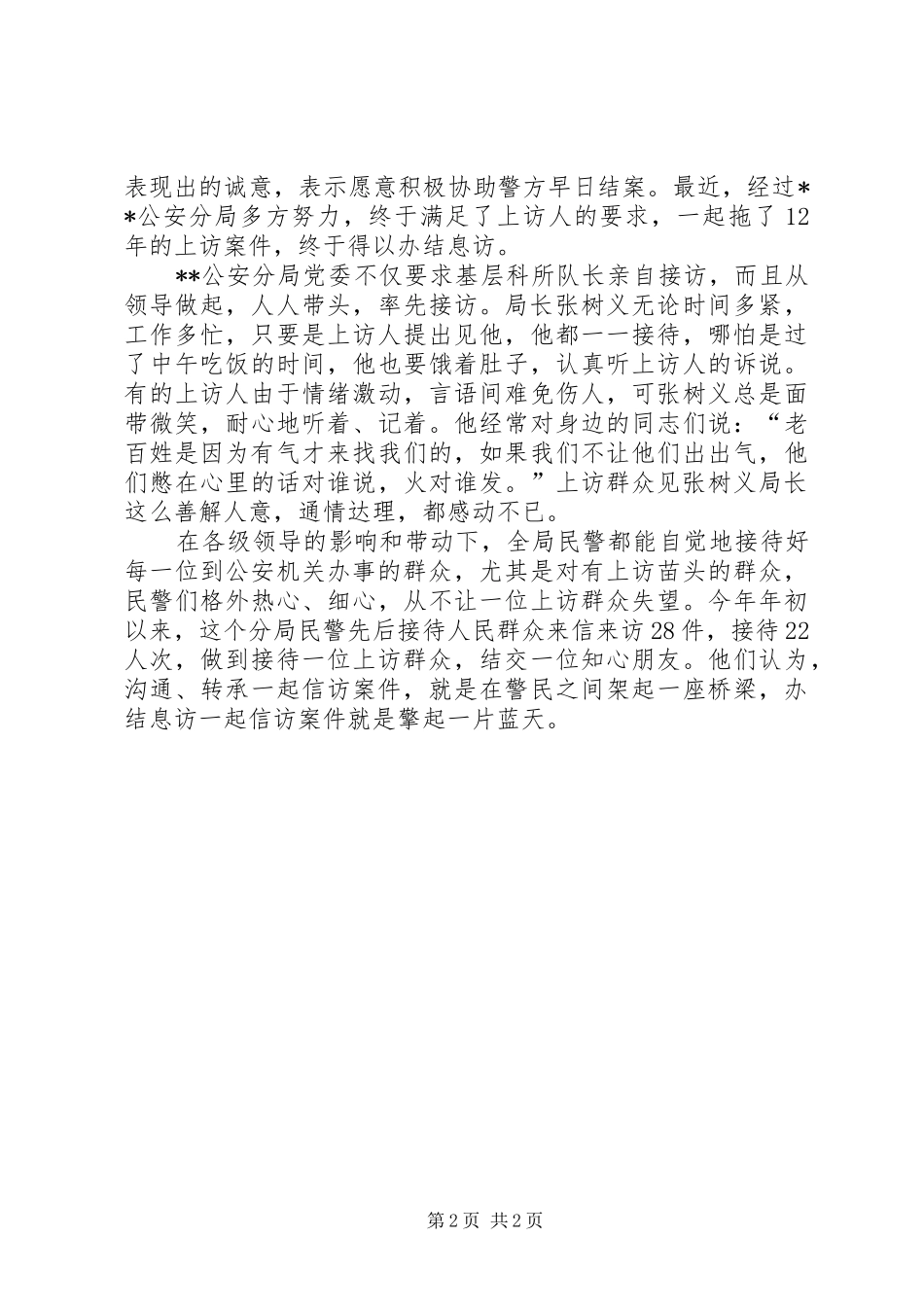 表现出的诚意，表示愿意积极协助警方早日结案。最近，经过**公安分局多方努力，终于满足了上访人的要求，一起拖了12年的上访案件，终于得以办结息访。

**公安分局党委不仅要求基层科所队长亲自接访，而且从领导做起，人人带头，率先接访。局长张树义无论时间多紧，工作多忙，只要是上访人提出见他，他都一一接待，哪怕是过了中午吃饭的时间，他也要饿着肚子，认真听上访人的诉说。有的上访人由于情绪激动，言语间难免伤人，可张树义总是面带微笑，耐心地听着、记着。他经常对身边的同志们说：“老百姓是因为有气才来找我们的，如果我们不让他们出出气，他们憋在心里的话对谁说，火对谁发。”上访群众见张树义局长这么善解人意，通情达理，都感动不已。

在各级领导的影响和带动下，全局民警都能自觉地接待好每一位到公安机关办事的群众，尤其是对有上访苗头的群众，民警们格外热心、细心，从不让一位上访群众失望。今年年初以来，这个分局民警先后接待人民群众来信来访28件，接待22人次，做到接待一位上访群众，结交一位知心朋友。他们认为，沟通、转承一起信访案件，就是在警民之间架起一座桥梁，办结息访一起信访案件就是擎起一片蓝天。

第2页 共2页